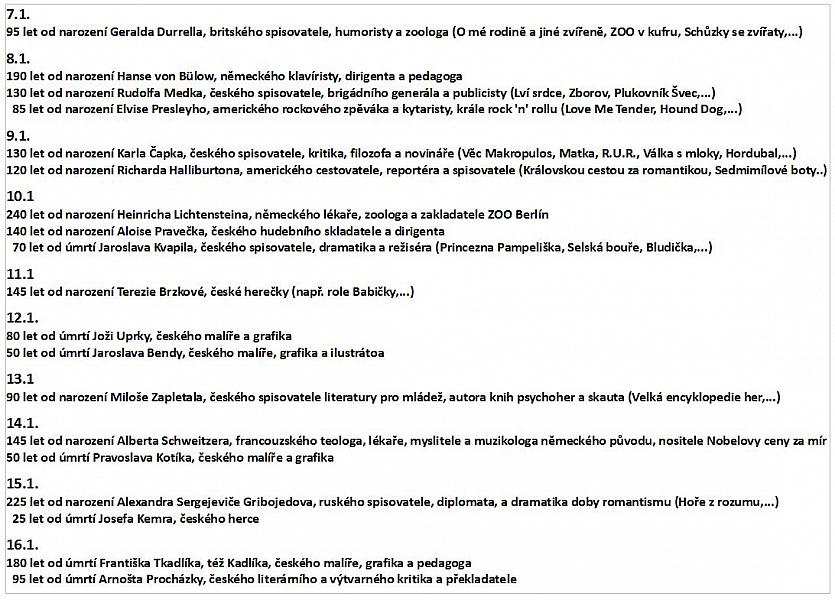 7.1.
95 let od narození Geralda Durrella, britského spisovatele, humoristy a zoologa (O mé rodině a jiné zvířeně, ZOO v kufru, Schůzky se zvířaty,...)

8.1.
190 let od narození Hanse von Bülow, německého klavíristy, dirigenta a pedagoga
130 let od narození Rudolfa Medka, českého spisovatele, brigádního generála a publicisty (Lví srdce, Zborov, Plukovník Švec,...)
85 let od narození Elvise Presleyho, amerického rockového zpěváka a kytaristy, krále rock 'n' rollu (Love Me Tender, Hound Dog,...)

9.1.
130 let od narození Karla Čapka, českého spisovatele, kritika, filozofa a novináře (Věc Makropulos, Matka, R.U.R., Válka s mloky, Hordubal,...)
120 let od narození Richarda Halliburtona, amerického cestovatele, reportéra a spisovatele (Královskou cestou za romantikou, Sedmimílové boty..)

10.1
240 let od narození Heinricha Lichtensteina, německého lékaře, zoologa a zakladatele ZOO Berlín
140 let od narození Aloise Pravečka, českého hudebního skladatele a dirigenta
70 let od úmrtí Jaroslava Kvapila, českého spisovatele, dramatika a režiséra (Princezna Pampeliška, Selská bouře, Bludička,...)

11.1
145 let od narození Terezie Brzkové, české herečky (např. role Babičky,...)

12.1.
80 let od úmrtí Joži Uprky, českého malíře a grafika
50 let od úmrtí Jaroslava Bendy, českého malíře, grafika a ilustrátoa

13.1
90 let od narození Miloše Zapletala, českého spisovatele literatury pro mládež, autora knih psychoher a skauta (Velká encyklopedie her,...)

14.1.
145 let od narození Alberta Schweitzera, francouzského teologa, lékaře, myslitele a muzikologa německého původu, nositele Nobelovy ceny za mír
50 let od úmrtí Pravoslava Kotíka, českého malíře a grafika

15.1.
225 let od narození Alexandra Sergejeviče Gribojedova, ruského spisovatele, diplomata, a dramatika doby romantismu (Hoře z rozumu,...)
25 let od úmrtí Josefa Kemra, českého herce

16.1.
180 let od úmrtí Františka Tkadlíka, též Kadlíka, českého malíře, grafika a pedagoga
95 let od úmrtí Arnošta Procházky, českého literárního a výtvarného kritika a překladatele